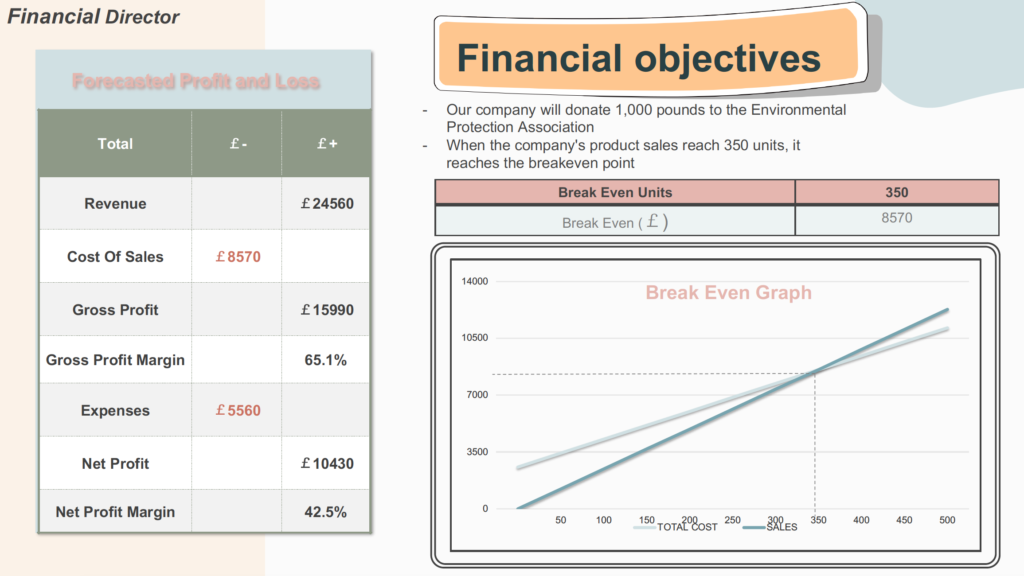 Financial Director

Forecasted Profit and Loss

| Total | £- | £+ |
|---|---|---|
| Revenue | | £24560 |
| Cost Of Sales | £8570 | |
| Gross Profit | | £15990 |
| Gross Profit Margin | | 65.1% |
| Expenses | £5560 | |
| Net Profit | | £10430 |
| Net Profit Margin | | 42.5% |

Financial objectives

- Our company will donate 1,000 pounds to the Environmental Protection Association
- When the company's product sales reach 350 units, it reaches the breakeven point

| Break Even Units | 350 |
|---|---|
| Break Even (£) | 8570 |

Break Even Graph

14000
10500
7000
3500
0
50 100 150 200 250 300 350 400 450 500
TOTAL COST SALES